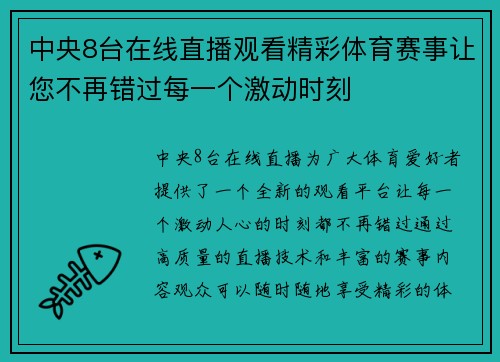 中央8台在线直播观看精彩体育赛事让您不再错过每一个激动时刻

中央8台在线直播为广大体育爱好者提供了一个全新的观看平台让每一个激动人心的时刻都不再错过通过高质量的直播技术和丰富的赛事内容观众可以随时随地享受精彩的体